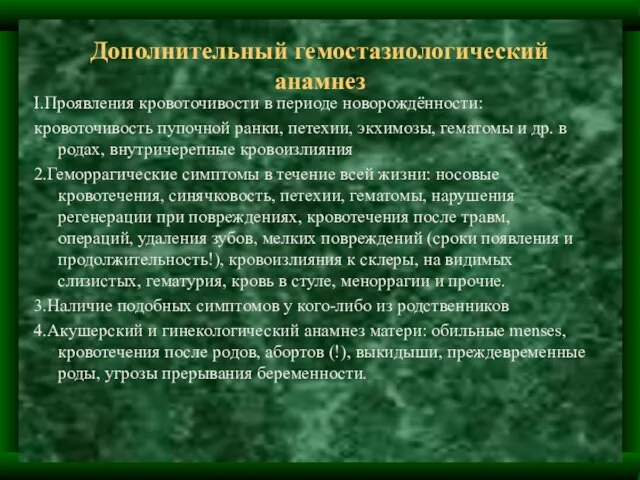 Дополнительный гемостазиологический анамнез

I.Проявления кровоточивости в периоде новорождённости:

кровоточивость пупочной ранки, петехии, экхимозы, гематомы и др. в родах, внутричерепные кровоизлияния

2.Геморрагические симптомы в течение всей жизни: носовые кровотечения, синячковость, петехии, гематомы, нарушения регенерации при повреждениях, кровотечения после травм, операций, удаления зубов, мелких повреждений (сроки появления и продолжительность!), кровоизлияния к склеры, на видимых слизистых, гематурия, кровь в стуле, меноррагии и прочие.

3.Наличие подобных симптомов у кого-либо из родственников

4.Акушерский и гинекологический анамнез матери: обильные menses, кровотечения после родов, абортов (!), выкидыши, преждевременные роды, угрозы прерывания беременности.